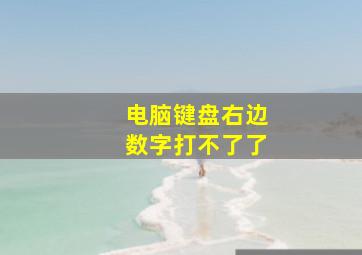 电脑键盘右边
数字打不了了